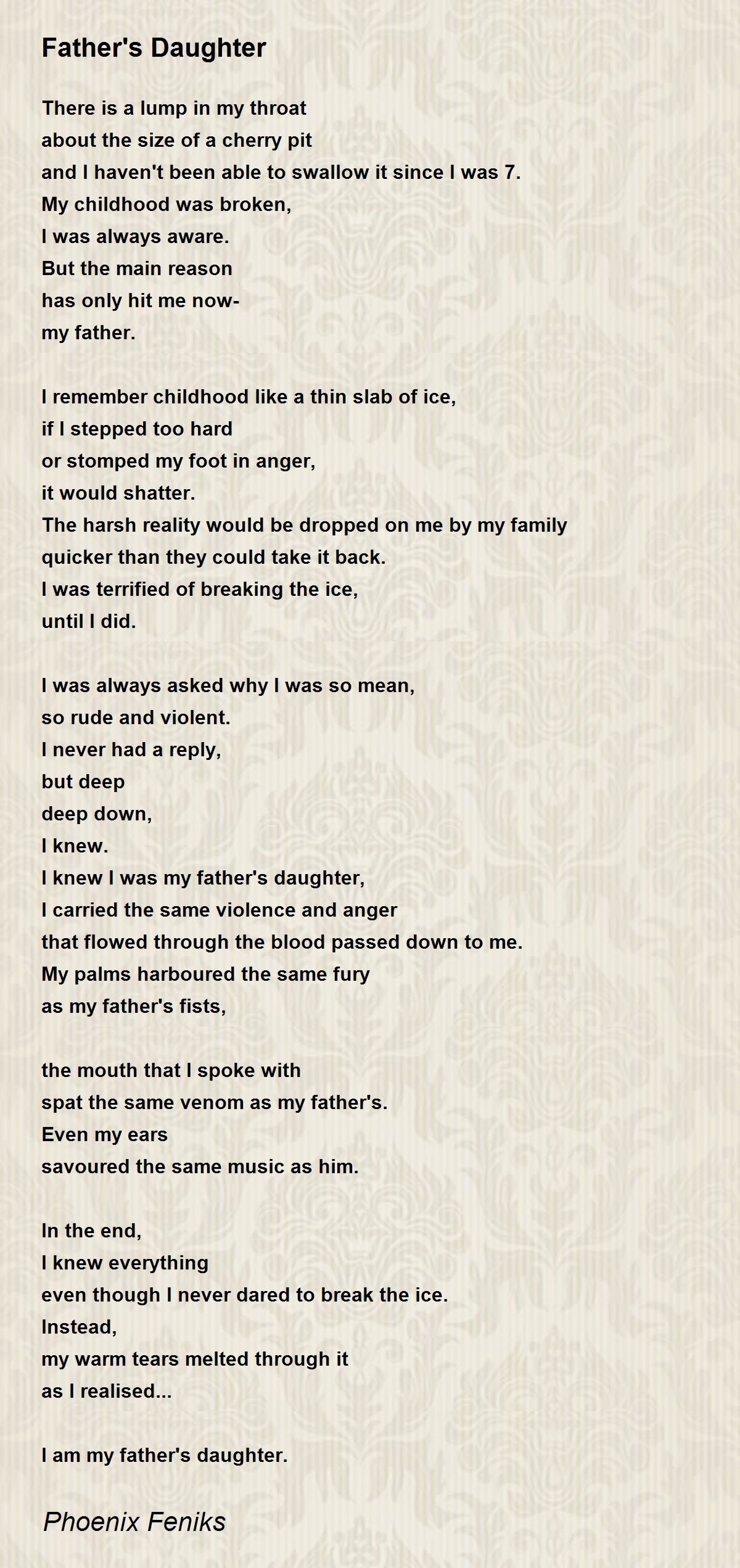 Father's Daughter

There is a lump in my throat
about the size of a cherry pit
and I haven't been able to swallow it since I was 7.
My childhood was broken,
I was always aware.
But the main reason
has only hit me now-
my father.

I remember childhood like a thin slab of ice,
if I stepped too hard
or stomped my foot in anger,
it would shatter.
The harsh reality would be dropped on me by my family
quicker than they could take it back.
I was terrified of breaking the ice,
until I did.

I was always asked why I was so mean,
so rude and violent.
I never had a reply,
but deep
deep down,
I knew.
I knew I was my father's daughter,
I carried the same violence and anger
that flowed through the blood passed down to me.
My palms harboured the same fury
as my father's fists,

the mouth that I spoke with
spat the same venom as my father's.
Even my ears
savoured the same music as him.

In the end,
I knew everything
even though I never dared to break the ice.
Instead,
my warm tears melted through it
as I realised...

I am my father's daughter.

Phoenix Feniks